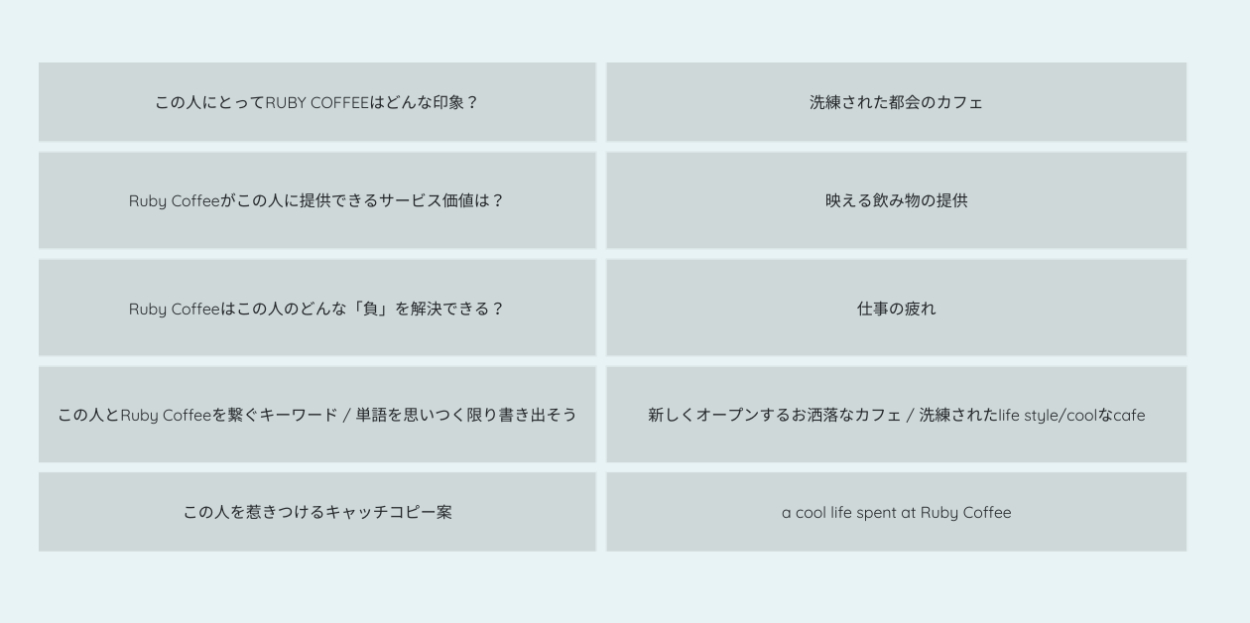 | この人にとってRUBY COFFEEはどんな印象？ | 洗練された都会のカフェ |
|---|---|
| Ruby Coffeeがこの人に提供できるサービス価値は？ | 映える飲み物の提供 |
| Ruby Coffeeはこの人のどんな「負」を解決できる？ | 仕事の疲れ |
| この人とRuby Coffeeを繋ぐキーワード / 単語を思いつく限り書き出そう | 新しくオープンするお洒落なカフェ / 洗練されたlife style/coolなcafe |
| この人を惹きつけるキャッチコピー案 | a cool life spent at Ruby Coffee |